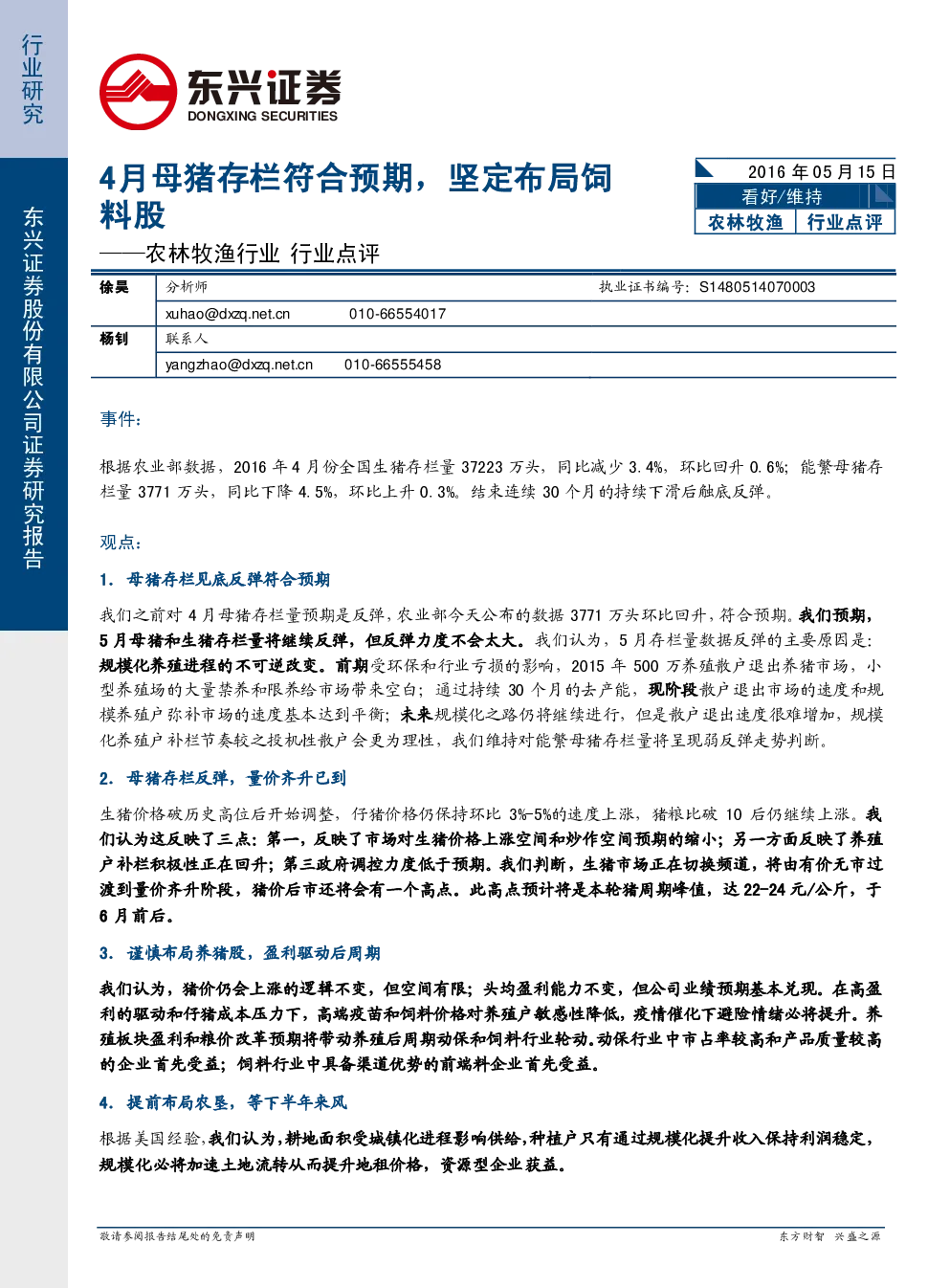 行业研究

东兴证券股份有限公司证券研究报告

东兴证券
DONGXING SECURITIES

4月母猪存栏符合预期，坚定布局饲料股

——农林牧渔行业 行业点评

2016年05月15日
看好/维持
农林牧渔 行业点评

徐昊 分析师 执业证书编号：S1480514070003
xuhao@dxzq.net.cn 010-66554017
杨钊 联系人
yangzhao@dxzq.net.cn 010-66555458

事件：

根据农业部数据，2016年4月份全国生猪存栏量37223万头，同比减少3.4%，环比回升0.6%；能繁母猪存栏量3771万头，同比下降4.5%，环比上升0.3%。结束连续30个月的持续下滑后触底反弹。

观点：

1. 母猪存栏见底反弹符合预期

我们之前对4月母猪存栏量预期是反弹，农业部今天公布的数据3771万头环比回升，符合预期。我们预期，5月母猪和生猪存栏量将继续反弹，但反弹力度不会太大。我们认为，5月存栏量数据反弹的主要原因是：规模化养殖进程的不可逆改变。前期受环保和行业亏损的影响，2015年500万养殖散户退出养猪市场，小型养殖场的大量禁养和限养给市场带来空白；通过持续30个月的去产能，现阶段散户退出市场的速度和规模养殖户弥补市场的速度基本达到平衡；未来规模化之路仍将继续进行，但是散户退出速度很难增加，规模化养殖户补栏节奏较之投机性散户会更为理性，我们维持对能繁母猪存栏量将呈现弱反弹走势判断。

2. 母猪存栏反弹，量价齐升已到

生猪价格破历史高位后开始调整，仔猪价格仍保持环比3%-5%的速度上涨，猪粮比破10后仍继续上涨。我们认为这反映了三点：第一，反映了市场对生猪价格上涨空间和炒作空间预期的缩小；另一方面反映了养殖户补栏积极性正在回升；第三政府调控力度低于预期。我们判断，生猪市场正在切换频道，将由有价无市过渡到量价齐升阶段，猪价后市还将会有一个高点。此高点预计将是本轮猪周期峰值，达22-24元/公斤，于6月前后。

3. 谨慎布局养猪股，盈利驱动后周期

我们认为，猪价仍会上涨的逻辑不变，但空间有限；头均盈利能力不变，但公司业绩预期基本兑现。在高盈利的驱动和仔猪成本压力下，高端疫苗和饲料价格对养殖户敏感性降低，疫情催化下避险情绪必将提升。养殖板块盈利和粮价改革预期将带动养殖后周期动保和饲料行业轮动。动保行业中市占率较高和产品质量较高的企业首先受益；饲料行业中具备渠道优势的前端料企业首先受益。

4. 提前布局农垦，等下半年来风

根据美国经验，我们认为，耕地面积受城镇化进程影响供给，种植户只有通过规模化提升收入保持利润稳定，规模化必将加速土地流转从而提升地租价格，资源型企业获益。

敬请参阅报告结尾处的免责声明 东方财智 兴盛之源